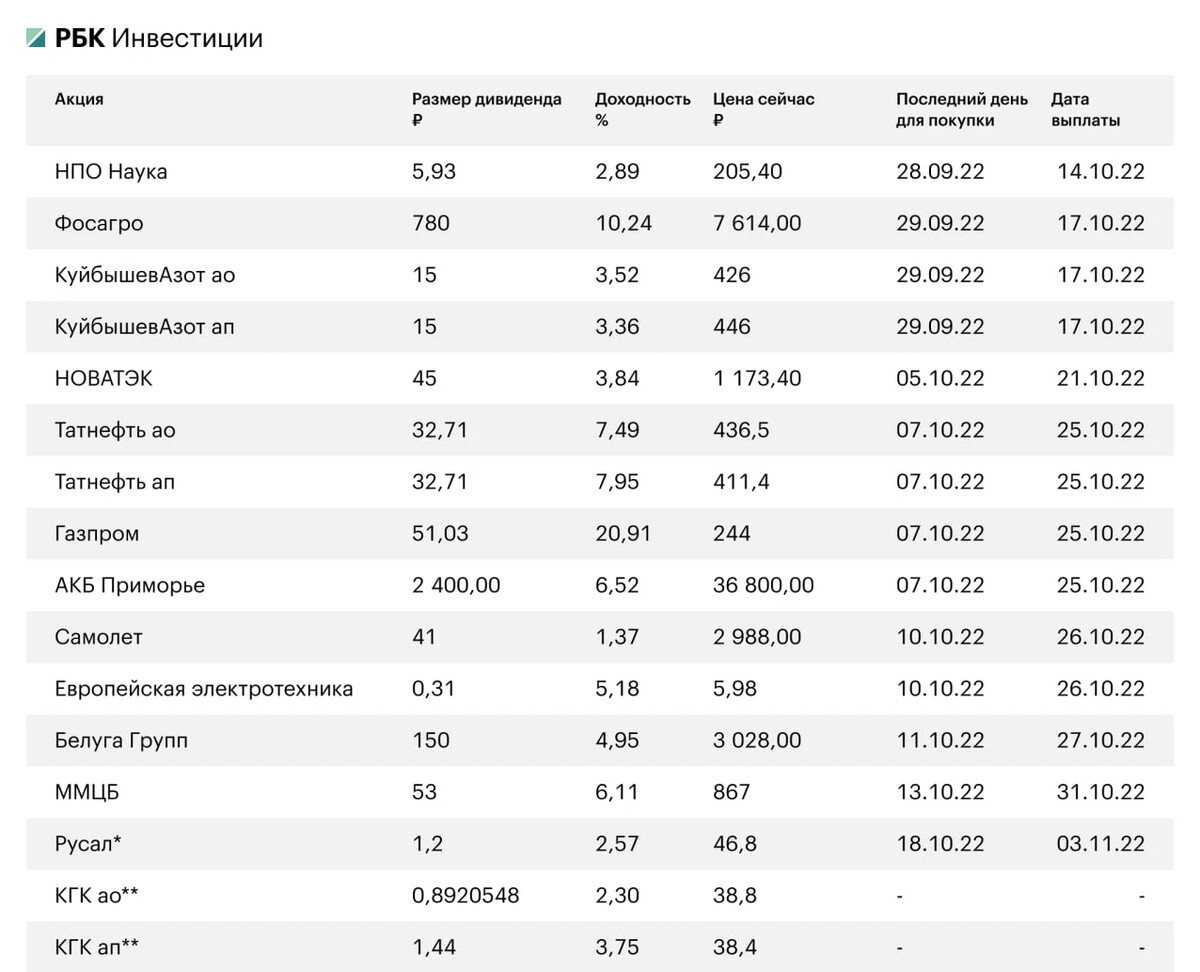 РБК Инвестиции

| Акция | Размер дивиденда ₽ | Доходность % | Цена сейчас ₽ | Последний день для покупки | Дата выплаты |
|---|---|---|---|---|---|
| НПО Наука | 5,93 | 2,89 | 205,40 | 28.09.22 | 14.10.22 |
| Фосагро | 780 | 10,24 | 7 614,00 | 29.09.22 | 17.10.22 |
| КуйбышевАзот ао | 15 | 3,52 | 426 | 29.09.22 | 17.10.22 |
| КуйбышевАзот ап | 15 | 3,36 | 446 | 29.09.22 | 17.10.22 |
| НОВАТЭК | 45 | 3,84 | 1 173,40 | 05.10.22 | 21.10.22 |
| Татнефть ао | 32,71 | 7,49 | 436,5 | 07.10.22 | 25.10.22 |
| Татнефть ап | 32,71 | 7,95 | 411,4 | 07.10.22 | 25.10.22 |
| Газпром | 51,03 | 20,91 | 244 | 07.10.22 | 25.10.22 |
| АКБ Приморье | 2 400,00 | 6,52 | 36 800,00 | 07.10.22 | 25.10.22 |
| Самолет | 41 | 1,37 | 2 988,00 | 10.10.22 | 26.10.22 |
| Европейская электротехника | 0,31 | 5,18 | 5,98 | 10.10.22 | 26.10.22 |
| Белуга Групп | 150 | 4,95 | 3 028,00 | 11.10.22 | 27.10.22 |
| ММЦБ | 53 | 6,11 | 867 | 13.10.22 | 31.10.22 |
| Русал* | 1,2 | 2,57 | 46,8 | 18.10.22 | 03.11.22 |
| КГК ао** | 0,8920548 | 2,30 | 38,8 | - | - |
| КГК ап** | 1,44 | 3,75 | 38,4 | - | - |